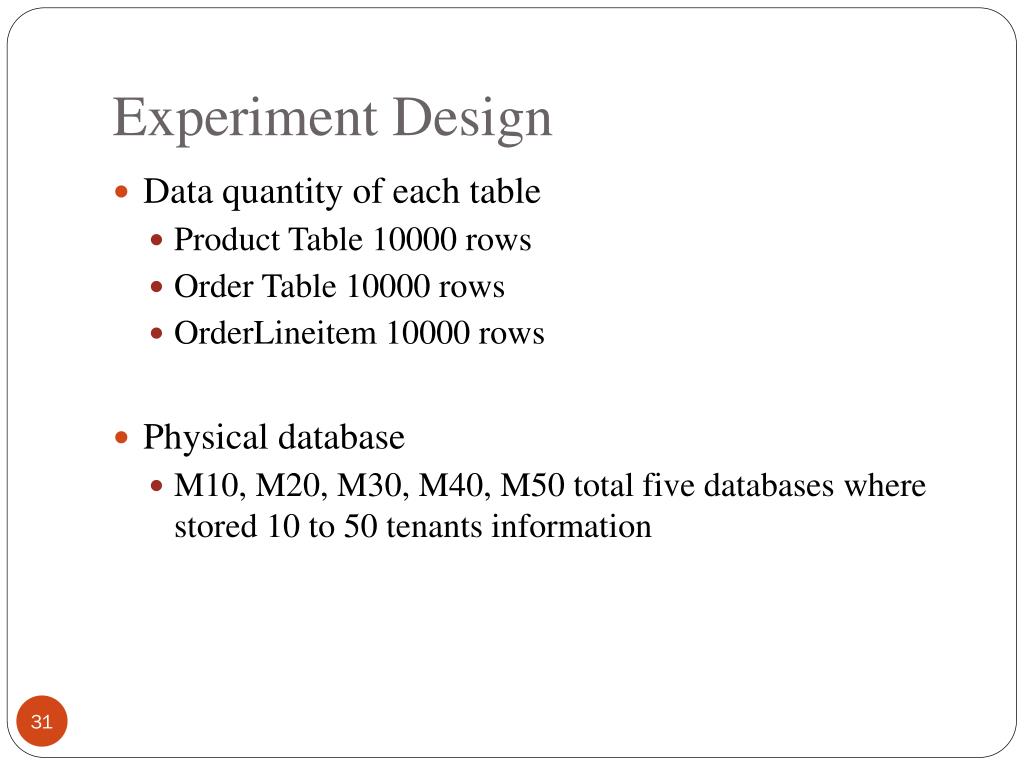 Experiment Design

- Data quantity of each table
  - Product Table 10000 rows
  - Order Table 10000 rows
  - OrderLineitem 10000 rows

- Physical database
  - M10, M20, M30, M40, M50 total five databases where stored 10 to 50 tenants information

31